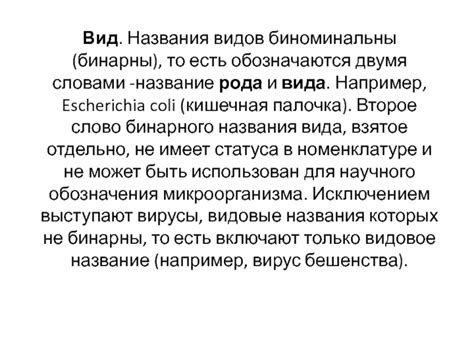 Вид. Названия видов биноминальны (бинарны), то есть обозначаются двумя словами -название рода и вида. Например, Escherichia coli (кишечная палочка). Второе слово бинарного названия вида, взятое отдельно, не имеет статуса в номенклатуре и не может быть использован для научного обозначения микроорганизма. Исключением выступают вирусы, видовые названия которых не бинарны, то есть включают только видовое название (например, вирус бешенства).